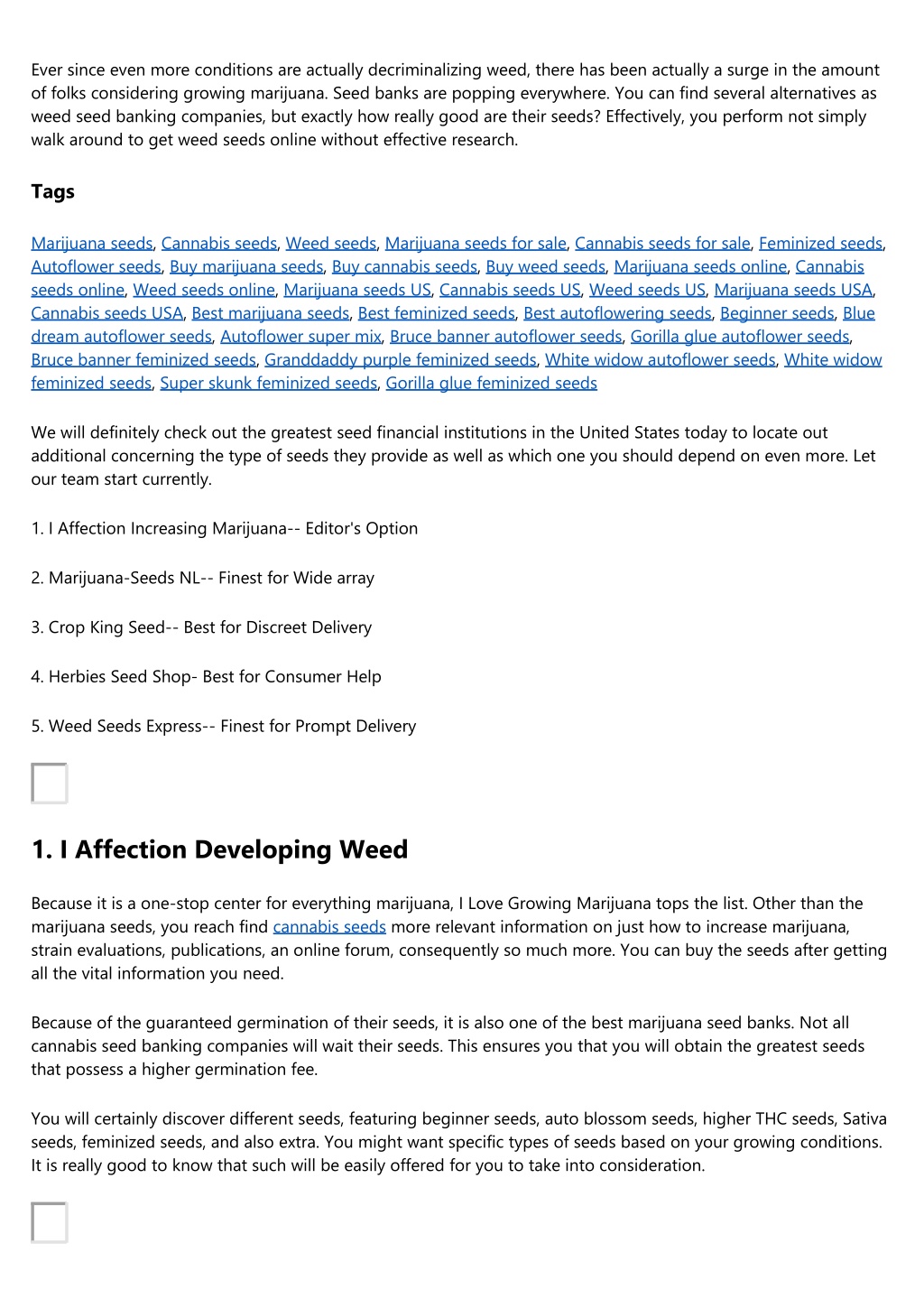 Ever since even more conditions are actually decriminalizing weed, there has been actually a surge in the amount of folks considering growing marijuana. Seed banks are popping everywhere. You can find several alternatives as weed seed banking companies, but exactly how really good are their seeds? Effectively, you perform not simply walk around to get weed seeds online without effective research.

Tags

Marijuana seeds, Cannabis seeds, Weed seeds, Marijuana seeds for sale, Cannabis seeds for sale, Feminized seeds, Autoflower seeds, Buy marijuana seeds, Buy cannabis seeds, Buy weed seeds, Marijuana seeds online, Cannabis seeds online, Weed seeds online, Marijuana seeds US, Cannabis seeds US, Weed seeds US, Marijuana seeds USA, Cannabis seeds USA, Best marijuana seeds, Best feminized seeds, Best autoflowering seeds, Beginner seeds, Blue dream autoflower seeds, Autoflower super mix, Bruce banner autoflower seeds, Gorilla glue autoflower seeds, Bruce banner feminized seeds, Granddaddy purple feminized seeds, White widow autoflower seeds, White widow feminized seeds, Super skunk feminized seeds, Gorilla glue feminized seeds

We will definitely check out the greatest seed financial institutions in the United States today to locate out additional concerning the type of seeds they provide as well as which one you should depend on even more. Let our team start currently.

1. I Affection Increasing Marijuana-- Editor's Option

2. Marijuana-Seeds NL-- Finest for Wide array

3. Crop King Seed-- Best for Discreet Delivery

4. Herbies Seed Shop- Best for Consumer Help

5. Weed Seeds Express-- Finest for Prompt Delivery

1. I Affection Developing Weed

Because it is a one-stop center for everything marijuana, I Love Growing Marijuana tops the list. Other than the marijuana seeds, you reach find cannabis seeds more relevant information on just how to increase marijuana, strain evaluations, publications, an online forum, consequently so much more. You can buy the seeds after getting all the vital information you need.

Because of the guaranteed germination of their seeds, it is also one of the best marijuana seed banks. Not all cannabis seed banking companies will wait their seeds. This ensures you that you will obtain the greatest seeds that possess a higher germination fee.

You will certainly discover different seeds, featuring beginner seeds, auto blossom seeds, higher THC seeds, Sativa seeds, feminized seeds, and also extra. You might want specific types of seeds based on your growing conditions. It is really good to know that such will be easily offered for you to take into consideration.